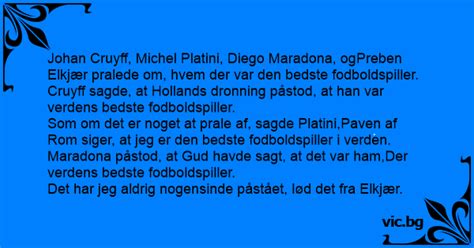 Johan Cruyff, Michel Platini, Diego Maradona, ogPreben Elkjær pralede om, hvem der var den bedste fodboldspiller.
Cruyff sagde, at Hollands dronning påstod, at han var verdens bedste fodboldspiller.
Som om det er noget at prale af, sagde Platini,Paven af Rom siger, at jeg er den bedste fodboldspiller i verden.
Maradona påstod, at Gud havde sagt, at det var ham,Der verdens bedste fodboldspiller.
Det har jeg aldrig nogensinde påstået, lød det fra Elkjær.

vic.bg